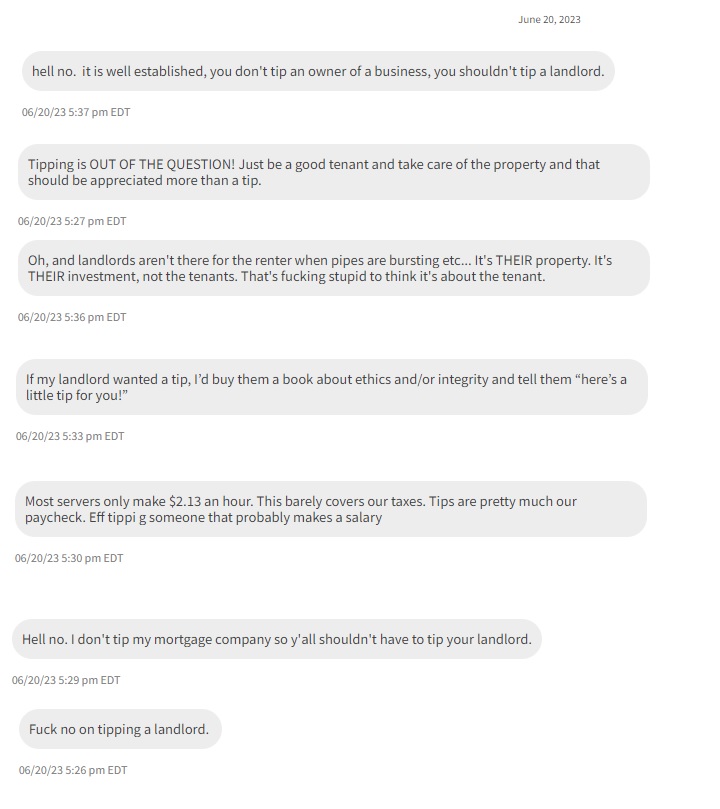 June 20, 2023

hell no. it is well established, you don't tip an owner of a business, you shouldn't tip a landlord.

06/20/23 5:37 pm EDT

Tipping is OUT OF THE QUESTION! Just be a good tenant and take care of the property and that should be appreciated more than a tip.

06/20/23 5:27 pm EDT

Oh, and landlords aren't there for the renter when pipes are bursting etc... It's THEIR property. It's THEIR investment, not the tenants. That's fucking stupid to think it's about the tenant.

06/20/23 5:36 pm EDT

If my landlord wanted a tip, I'd buy them a book about ethics and/or integrity and tell them "here's a little tip for you!"

06/20/23 5:33 pm EDT

Most servers only make $2.13 an hour. This barely covers our taxes. Tips are pretty much our paycheck. Eff tippi g someone that probably makes a salary

06/20/23 5:30 pm EDT

Hell no. I don't tip my mortgage company so y'all shouldn't have to tip your landlord.

06/20/23 5:29 pm EDT

Fuck no on tipping a landlord.

06/20/23 5:26 pm EDT